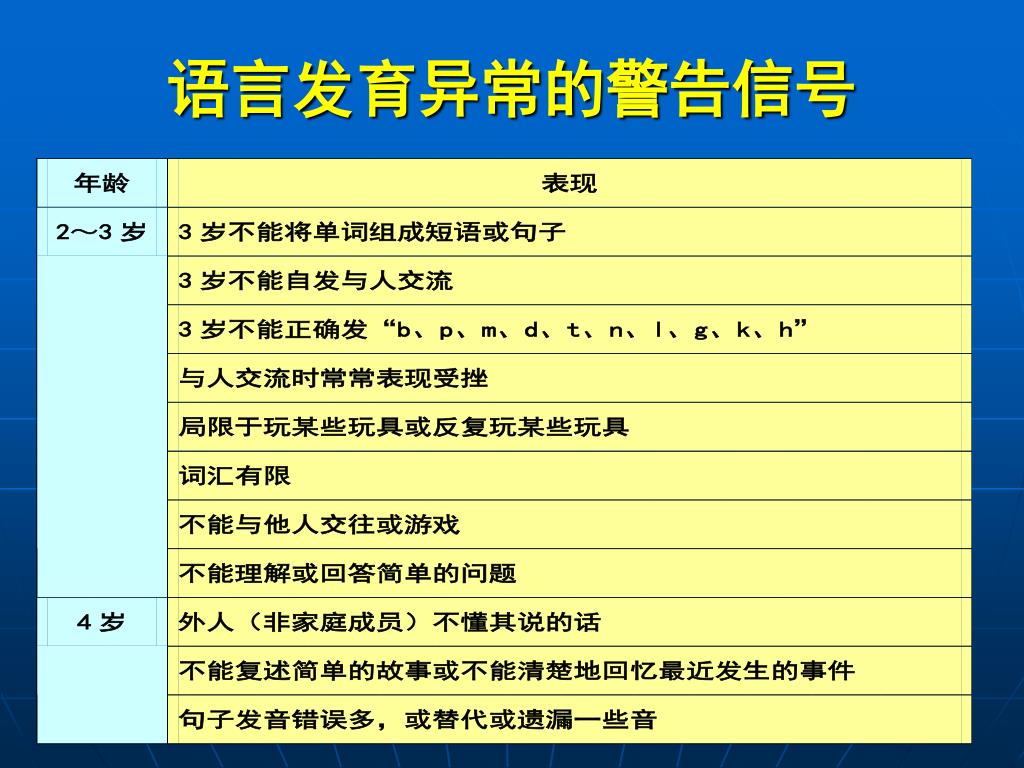 语言发育异常的警告信号

| 年龄 | 表现 |
|---|---|
| 2～3 岁 | 3 岁不能将单词组成短语或句子 |
| | 3 岁不能自发与人交流 |
| | 3 岁不能正确发“b、p、m、d、t、n、l、g、k、h” |
| | 与人交流时常常表现受挫 |
| | 局限于玩某些玩具或反复玩某些玩具 |
| | 词汇有限 |
| | 不能与他人交往或游戏 |
| | 不能理解或回答简单的问题 |
| 4 岁 | 外人（非家庭成员）不懂其说的话 |
| | 不能复述简单的故事或不能清楚地回忆最近发生的事件 |
| | 句子发音错误多，或替代或遗漏一些音 |